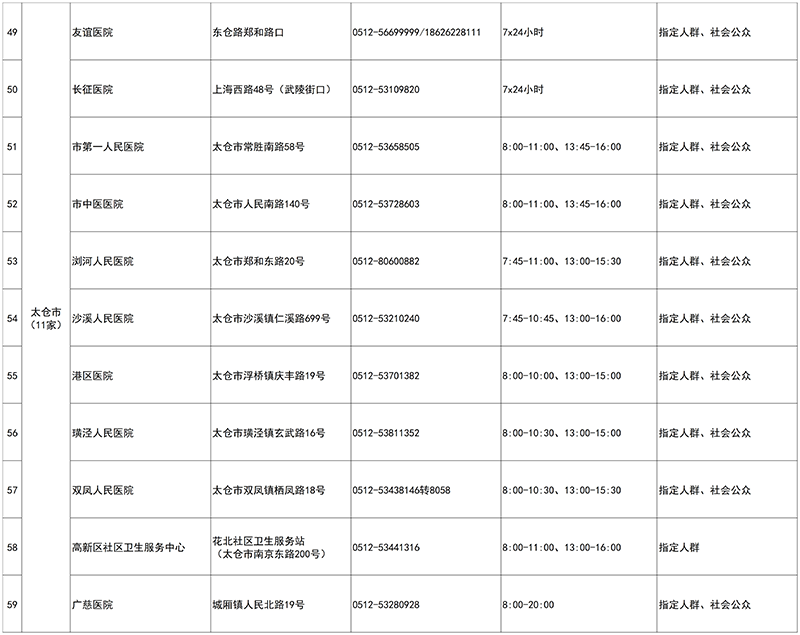 | 49 | 太仓市（11家） | 友谊医院 | 东仓路郑和路口 | 0512-56699999/18626228111 | 7x24小时 | 指定人群、社会公众 |
|---|---|---|---|---|---|---|
| 50 | | 长征医院 | 上海西路48号（武陵街口） | 0512-53109820 | 7x24小时 | 指定人群、社会公众 |
| 51 | | 市第一人民医院 | 太仓市常胜南路58号 | 0512-53658505 | 8:00-11:00、13:45-16:00 | 指定人群、社会公众 |
| 52 | | 市中医医院 | 太仓市人民南路140号 | 0512-53728603 | 8:00-11:00、13:45-16:00 | 指定人群、社会公众 |
| 53 | | 浏河人民医院 | 太仓市郑和东路20号 | 0512-80600882 | 7:45-11:00、13:00-15:30 | 指定人群、社会公众 |
| 54 | | 沙溪人民医院 | 太仓市沙溪镇仁溪路699号 | 0512-53210240 | 7:45-10:45、13:00-16:00 | 指定人群、社会公众 |
| 55 | | 港区医院 | 太仓市浮桥镇庆丰路19号 | 0512-53701382 | 8:00-10:00、13:00-15:00 | 指定人群、社会公众 |
| 56 | | 璜泾人民医院 | 太仓市璜泾镇玄武路16号 | 0512-53811352 | 8:00-10:30、13:00-15:00 | 指定人群、社会公众 |
| 57 | | 双凤人民医院 | 太仓市双凤镇栖凤路18号 | 0512-53438146转8058 | 8:00-10:30、13:00-15:30 | 指定人群、社会公众 |
| 58 | | 高新区社区卫生服务中心 | 花北社区卫生服务站（太仓市南京东路200号） | 0512-53441316 | 8:00-11:00、13:00-16:00 | 指定人群 |
| 59 | | 广慈医院 | 城厢镇人民北路19号 | 0512-53280928 | 8:00-20:00 | 指定人群、社会公众 |